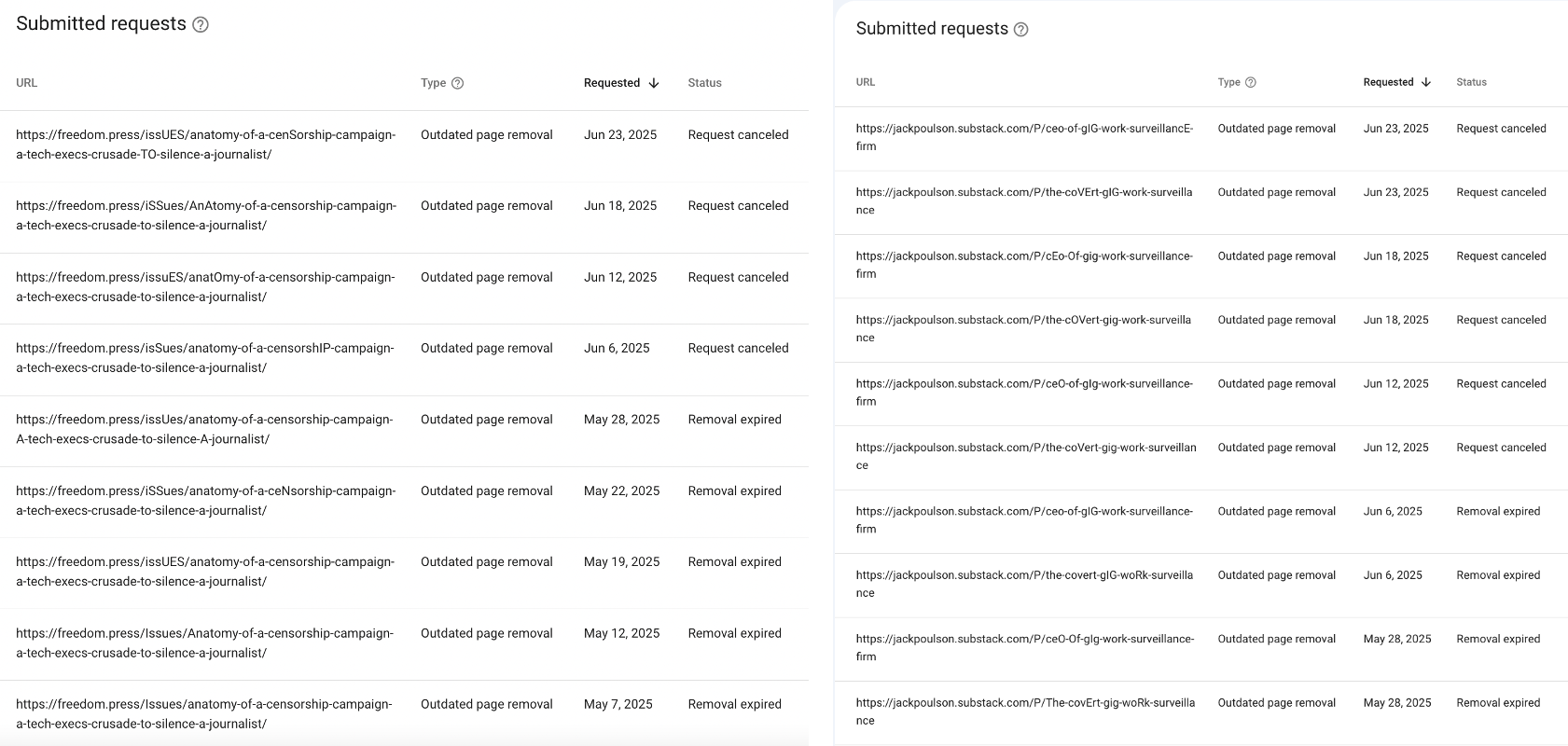 Submitted requests

| URL | Type | Requested | Status |
|---|---|---|---|
| https://freedom.press/issUES/anatomy-of-a-cenSorship-campaign-a-tech-execs-crusade-TO-silence-a-journalist/ | Outdated page removal | Jun 23, 2025 | Request canceled |
| https://freedom.press/iSSues/AnAtomy-of-a-censorship-campaign-a-tech-execs-crusade-to-silence-a-journalist/ | Outdated page removal | Jun 18, 2025 | Request canceled |
| https://freedom.press/issuES/anatOmy-of-a-censorship-campaign-a-tech-execs-crusade-to-silence-a-journalist/ | Outdated page removal | Jun 12, 2025 | Request canceled |
| https://freedom.press/isSues/anatomy-of-a-censorshIP-campaign-a-tech-execs-crusade-to-silence-a-journalist/ | Outdated page removal | Jun 6, 2025 | Request canceled |
| https://freedom.press/issUes/anatomy-of-a-censorship-campaign-A-tech-execs-crusade-to-silence-A-journalist/ | Outdated page removal | May 28, 2025 | Removal expired |
| https://freedom.press/iSSues/anatomy-of-a-ceNsorship-campaign-a-tech-execs-crusade-to-silence-a-journalist/ | Outdated page removal | May 22, 2025 | Removal expired |
| https://freedom.press/issUES/anatomy-of-a-censorship-campaign-a-tech-execs-crusade-to-silence-a-journalist/ | Outdated page removal | May 19, 2025 | Removal expired |
| https://freedom.press/Issues/Anatomy-of-a-censorship-campaign-a-tech-execs-crusade-to-silence-a-journalist/ | Outdated page removal | May 12, 2025 | Removal expired |
| https://freedom.press/Issues/anatomy-of-a-censorship-campaign-a-tech-execs-crusade-to-silence-a-journalist/ | Outdated page removal | May 7, 2025 | Removal expired |

Submitted requests

| URL | Type | Requested | Status |
|---|---|---|---|
| https://jackpoulson.substack.com/P/ceo-of-gIG-work-surveillancE-firm | Outdated page removal | Jun 23, 2025 | Request canceled |
| https://jackpoulson.substack.com/P/the-coVErt-gIG-work-surveillance | Outdated page removal | Jun 23, 2025 | Request canceled |
| https://jackpoulson.substack.com/P/cEo-Of-gig-work-surveillance-firm | Outdated page removal | Jun 18, 2025 | Request canceled |
| https://jackpoulson.substack.com/P/the-cOVert-gig-work-surveillance | Outdated page removal | Jun 18, 2025 | Request canceled |
| https://jackpoulson.substack.com/P/ceO-of-gIg-work-surveillance-firm | Outdated page removal | Jun 12, 2025 | Request canceled |
| https://jackpoulson.substack.com/P/the-coVert-gig-work-surveillance | Outdated page removal | Jun 12, 2025 | Request canceled |
| https://jackpoulson.substack.com/P/ceo-of-gIG-work-surveillance-firm | Outdated page removal | Jun 6, 2025 | Removal expired |
| https://jackpoulson.substack.com/P/the-covert-gIG-woRk-surveillance | Outdated page removal | Jun 6, 2025 | Removal expired |
| https://jackpoulson.substack.com/P/ceO-Of-gIg-work-surveillance-firm | Outdated page removal | May 28, 2025 | Removal expired |
| https://jackpoulson.substack.com/P/The-covErt-gig-woRk-surveillance | Outdated page removal | May 28, 2025 | Removal expired |